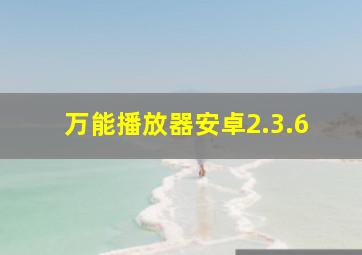 万能播放器安卓2.3.6